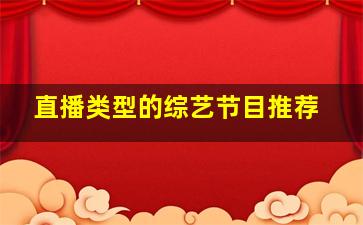 直播类型的综艺节目推荐